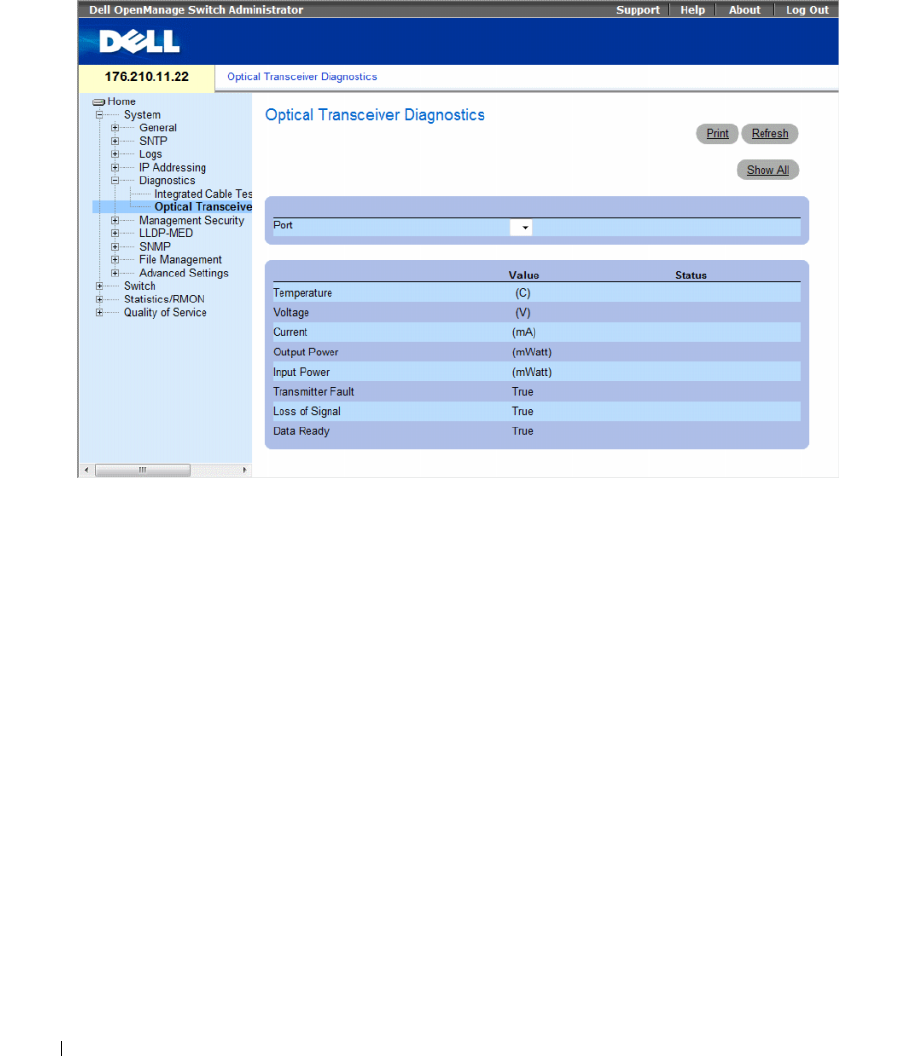 Dell OpenManage Switch Administrator
Support Help About Log Out

DELL

176.210.11.22
Optical Transceiver Diagnostics

Home
System
General
SNTP
Logs
IP Addressing
Diagnostics
Integrated Cable Tes
Optical Transceive
Management Security
LLDP-MED
SNMP
File Management
Advanced Settings
Switch
Statistics/RMON
Quality of Service

Optical Transceiver Diagnostics

Print Refresh

Show All

Port

| | Value | Status |
|---|---|---|
| Temperature | (C) | |
| Voltage | (V) | |
| Current | (mA) | |
| Output Power | (mWatt) | |
| Input Power | (mWatt) | |
| Transmitter Fault | True | |
| Loss of Signal | True | |
| Data Ready | True | |